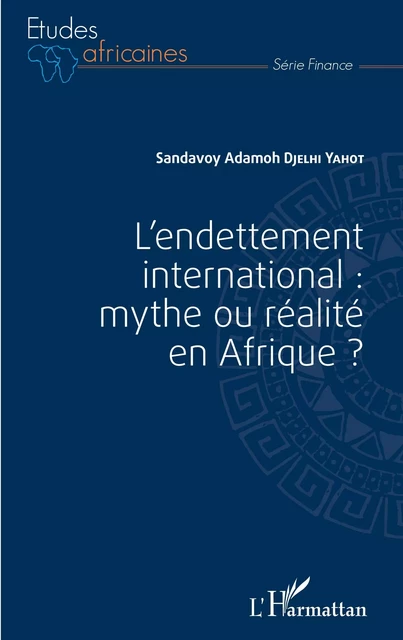 Etudes africaines

Série Finance

Sandavoy Adamoh Djelhi Yahot

L'endettement international : mythe ou réalité en Afrique ?

L'Harmattan